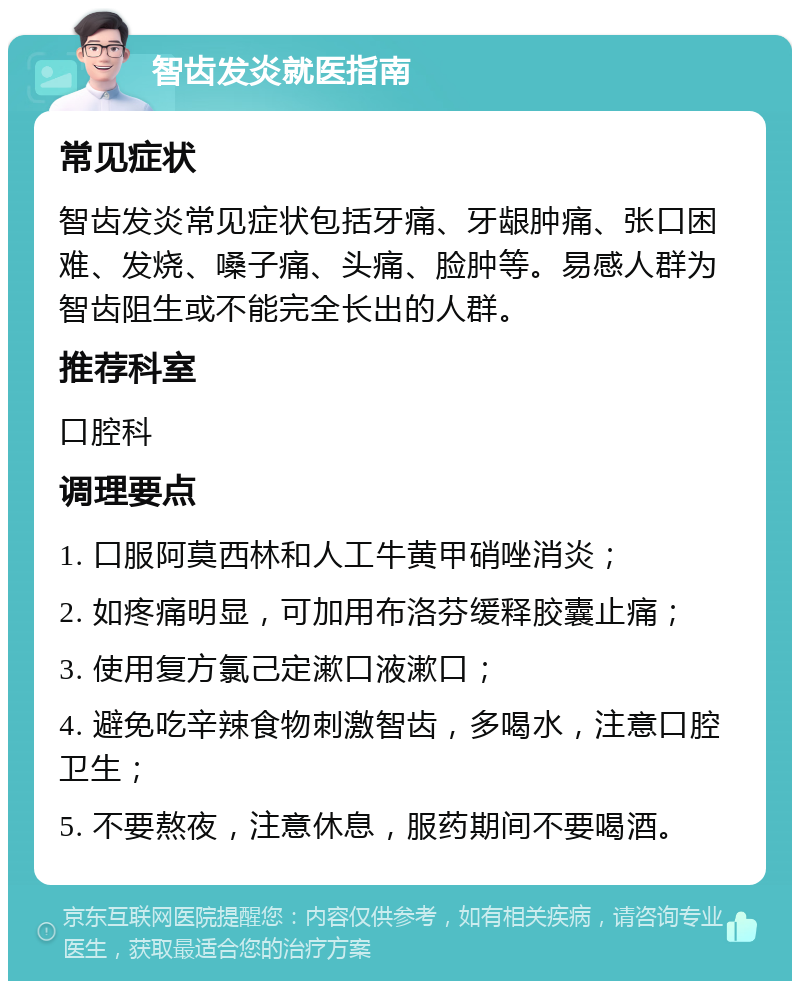 智齿发炎就医指南

常见症状

智齿发炎常见症状包括牙痛、牙龈肿痛、张口困难、发烧、嗓子痛、头痛、脸肿等。易感人群为智齿阻生或不能完全长出的人群。

推荐科室

口腔科

调理要点

1. 口服阿莫西林和人工牛黄甲硝唑消炎；

2. 如疼痛明显，可加用布洛芬缓释胶囊止痛；

3. 使用复方氯己定漱口液漱口；

4. 避免吃辛辣食物刺激智齿，多喝水，注意口腔卫生；

5. 不要熬夜，注意休息，服药期间不要喝酒。

京东互联网医院提醒您：内容仅供参考，如有相关疾病，请咨询专业医生，获取最适合您的治疗方案